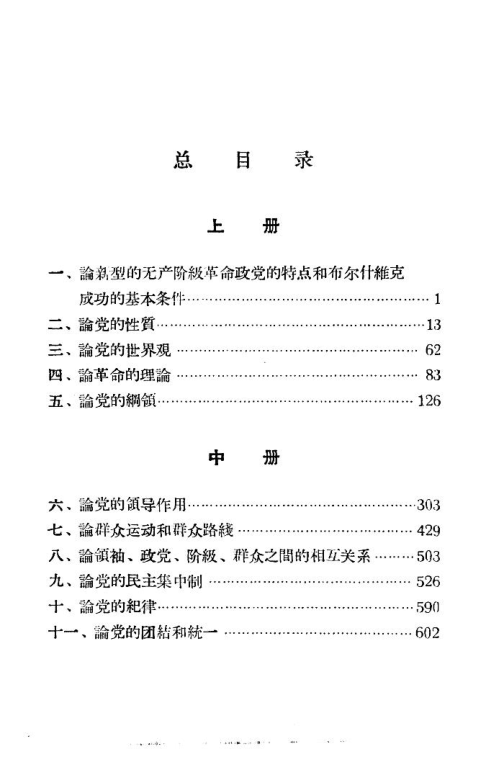 总 目 录

上 册

一、論新型的无产阶級革命政党的特点和布尔什維克成功的基本条件……1
二、論党的性質……13
三、論党的世界观……62
四、論革命的理論……83
五、論党的綱領……126

中 册

六、論党的領导作用……303
七、論群众运动和群众路綫……429
八、論領袖、政党、阶級、群众之間的相互关系……503
九、論党的民主集中制……526
十、論党的紀律……590
十一、論党的团結和統一……602